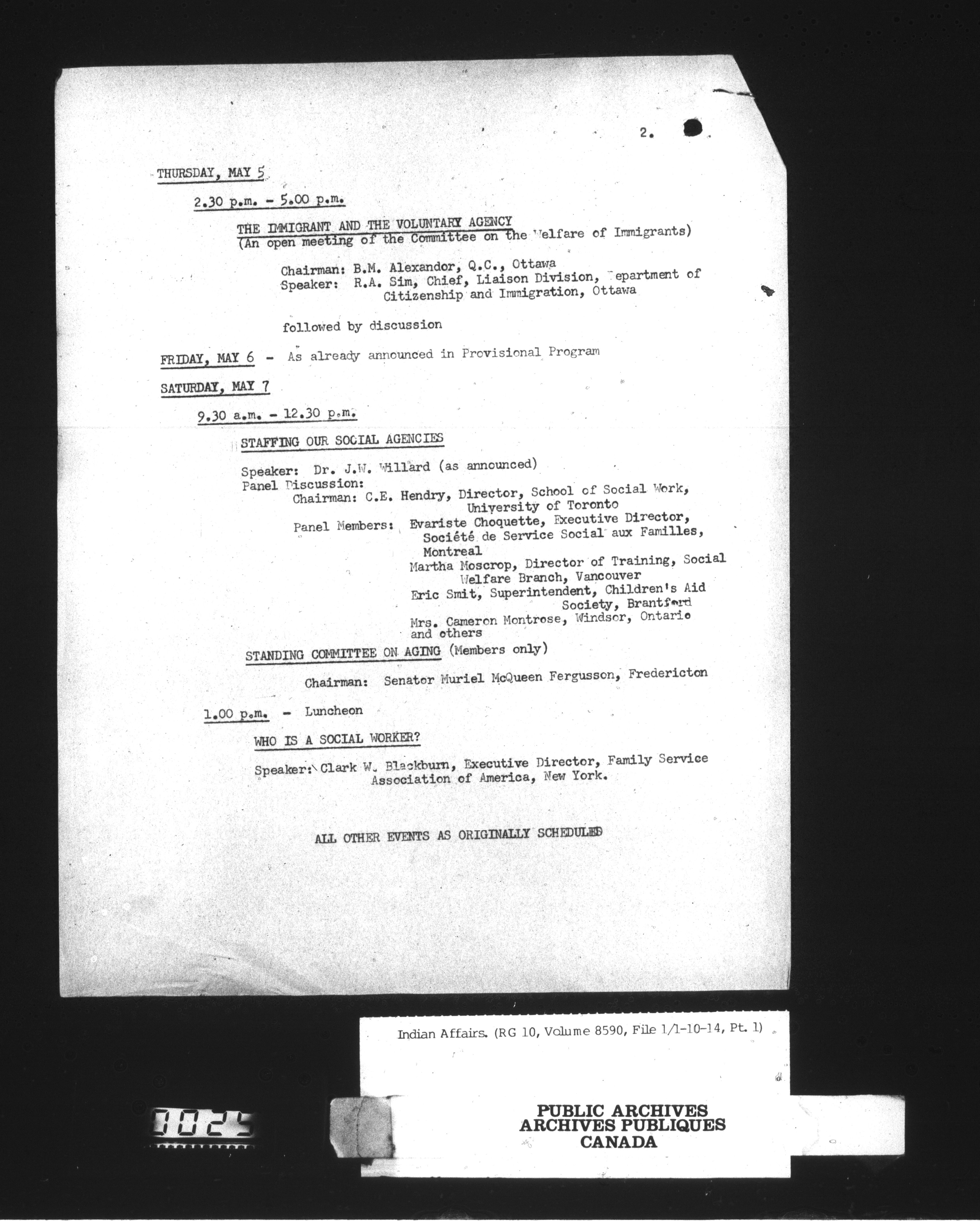 2.

THURSDAY, MAY 5

2.30 p.m. - 5.00 p.m.

THE IMMIGRANT AND THE VOLUNTARY AGENCY
(An open meeting of the Committee on the Welfare of Immigrants)

Chairman: B.M. Alexandor, Q.C., Ottawa
Speaker: R.A. Sim, Chief, Liaison Division, Department of Citizenship and Immigration, Ottawa

followed by discussion

FRIDAY, MAY 6 - As already announced in Provisional Program

SATURDAY, MAY 7

9.30 a.m. - 12.30 p.m.

STAFFING OUR SOCIAL AGENCIES

Speaker: Dr. J.W. Willard (as announced)
Panel Discussion:
Chairman: C.E. Hendry, Director, School of Social Work, University of Toronto
Panel Members: Evariste Choquette, Executive Director, Société de Service Social aux Familles, Montreal
Martha Moscrop, Director of Training, Social Welfare Branch, Vancouver
Eric Smit, Superintendent, Children's Aid Society, Brantford
Mrs. Cameron Montrose, Windsor, Ontario
and others

STANDING COMMITTEE ON AGING (Members only)

Chairman: Senator Muriel McQueen Fergusson, Fredericton

1.00 p.m. - Luncheon

WHO IS A SOCIAL WORKER?

Speaker: Clark W. Blackburn, Executive Director, Family Service Association of America, New York.

ALL OTHER EVENTS AS ORIGINALLY SCHEDULED

Indian Affairs. (RG 10, Volume 8590, File 1/1-10-14, Pt. 1)

0025

PUBLIC ARCHIVES
ARCHIVES PUBLIQUES
CANADA